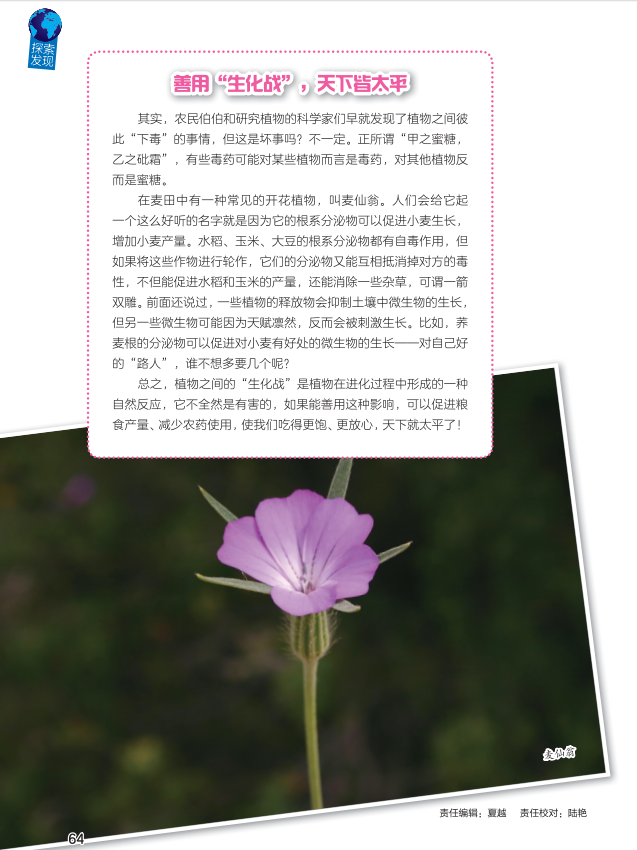 探索发现

善用“生化战”，天下皆太平

其实，农民伯伯和研究植物的科学家们早就发现了植物之间彼此“下毒”的事情，但这是坏事吗？不一定。正所谓“甲之蜜糖，乙之砒霜”，有些毒药可能对某些植物而言是毒药，对其他植物反而是蜜糖。

在麦田中有一种常见的开花植物，叫麦仙翁。人们会给它起一个这么好听的名字就是因为它的根系分泌物可以促进小麦生长，增加小麦产量。水稻、玉米、大豆的根系分泌物都有自毒作用，但如果将这些作物进行轮作，它们的分泌物又能互相抵消掉对方的毒性，不但能促进水稻和玉米的产量，还能消除一些杂草，可谓一箭双雕。前面还说过，一些植物的释放物会抑制土壤中微生物的生长，但另一些微生物可能因为天赋凛然，反而会被刺激生长。比如，荞麦根的分泌物可以促进对小麦有好处的微生物的生长——对自己好的“路人”，谁不想多要几个呢？

总之，植物之间的“生化战”是植物在进化过程中形成的一种自然反应，它不全然是有害的，如果能善用这种影响，可以促进粮食产量、减少农药使用，使我们吃得更饱、更放心，天下就太平了！

麦仙翁

责任编辑：夏越 责任校对：陆艳

64